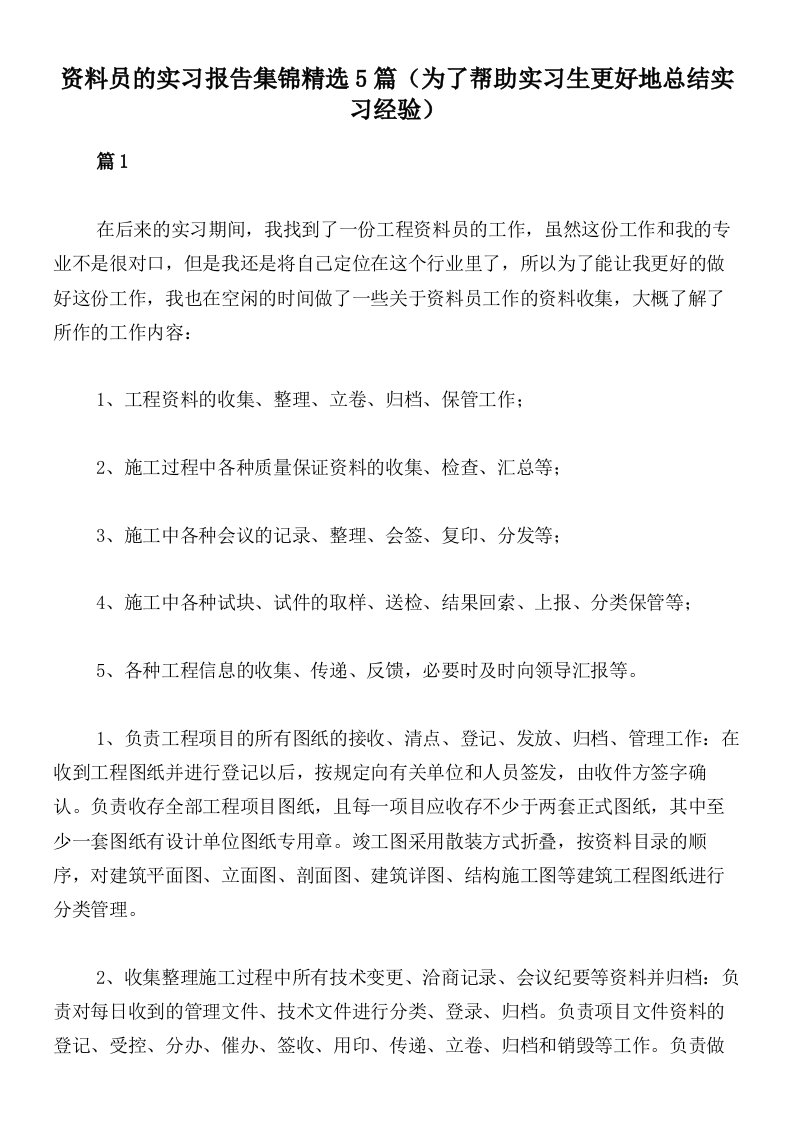 资料员的实习报告集锦精选5篇（为了帮助实习生更好地总结实习经验）

篇1

在后来的实习期间，我找到了一份工程资料员的工作，虽然这份工作和我的专业不是很对口，但是我还是将自己定位在这个行业里了，所以为了能让我更好的做好这份工作，我也在空闲的时间做了一些关于资料员工作的资料收集，大概了解了所作的工作内容：

1、工程资料的收集、整理、立卷、归档、保管工作；

2、施工过程中各种质量保证资料的收集、检查、汇总等；

3、施工中各种会议的记录、整理、会签、复印、分发等；

4、施工中各种试块、试件的取样、送检、结果回索、上报、分类保管等；

5、各种工程信息的收集、传递、反馈，必要时及时向领导汇报等。

1、负责工程项目的所有图纸的接收、清点、登记、发放、归档、管理工作：在收到工程图纸并进行登记以后，按规定向有关单位和人员签发，由收件方签字确认。负责收存全部工程项目图纸，且每一项目应收存不少于两套正式图纸，其中至少一套图纸有设计单位图纸专用章。竣工图采用散装方式折叠，按资料目录的顺序，对建筑平面图、立面图、剖面图、建筑详图、结构施工图等建筑工程图纸进行分类管理。

2、收集整理施工过程中所有技术变更、洽商记录、会议纪要等资料并归档：负责对每日收到的管理文件、技术文件进行分类、登录、归档。负责项目文件资料的登记、受控、分办、催办、签收、用印、传递、立卷、归档和销毁等工作。负责做